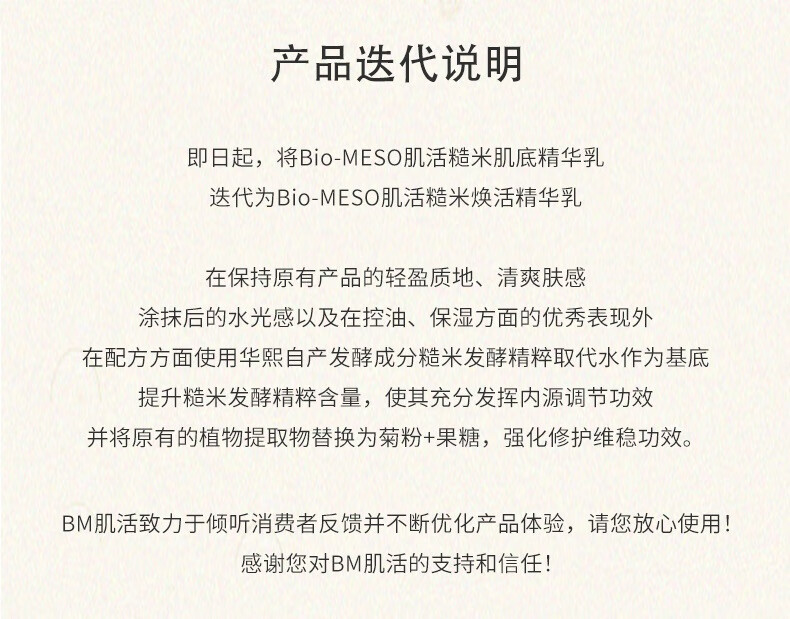 产品迭代说明

即日起，将Bio-MESO肌活糙米肌底精华乳
迭代为Bio-MESO肌活糙米焕活精华乳

在保持原有产品的轻盈质地、清爽肤感
涂抹后的水光感以及在控油、保湿方面的优秀表现外
在配方方面使用华熙自产发酵成分糙米发酵精粹取代水作为基底
提升糙米发酵精粹含量，使其充分发挥内源调节功效
并将原有的植物提取物替换为菊粉+果糖，强化修护维稳功效。

BM肌活致力于倾听消费者反馈并不断优化产品体验，请您放心使用！
感谢您对BM肌活的支持和信任！